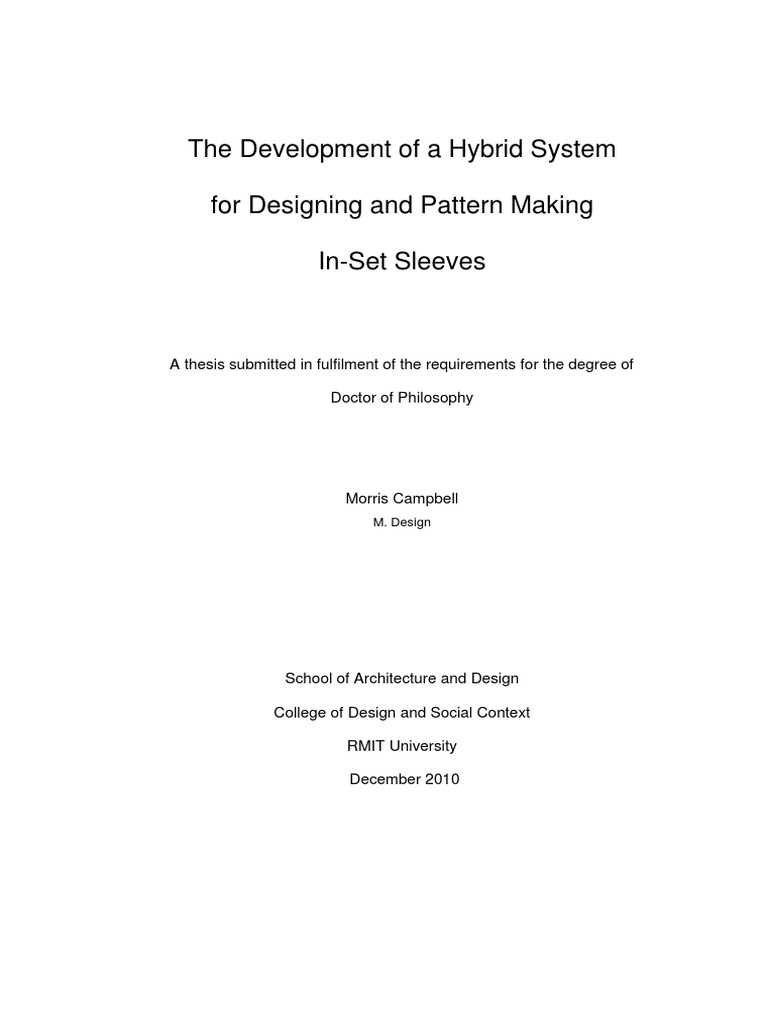 The Development of a Hybrid System

for Designing and Pattern Making

In-Set Sleeves

A thesis submitted in fulfilment of the requirements for the degree of

Doctor of Philosophy

Morris Campbell

M. Design

School of Architecture and Design

College of Design and Social Context

RMIT University

December 2010